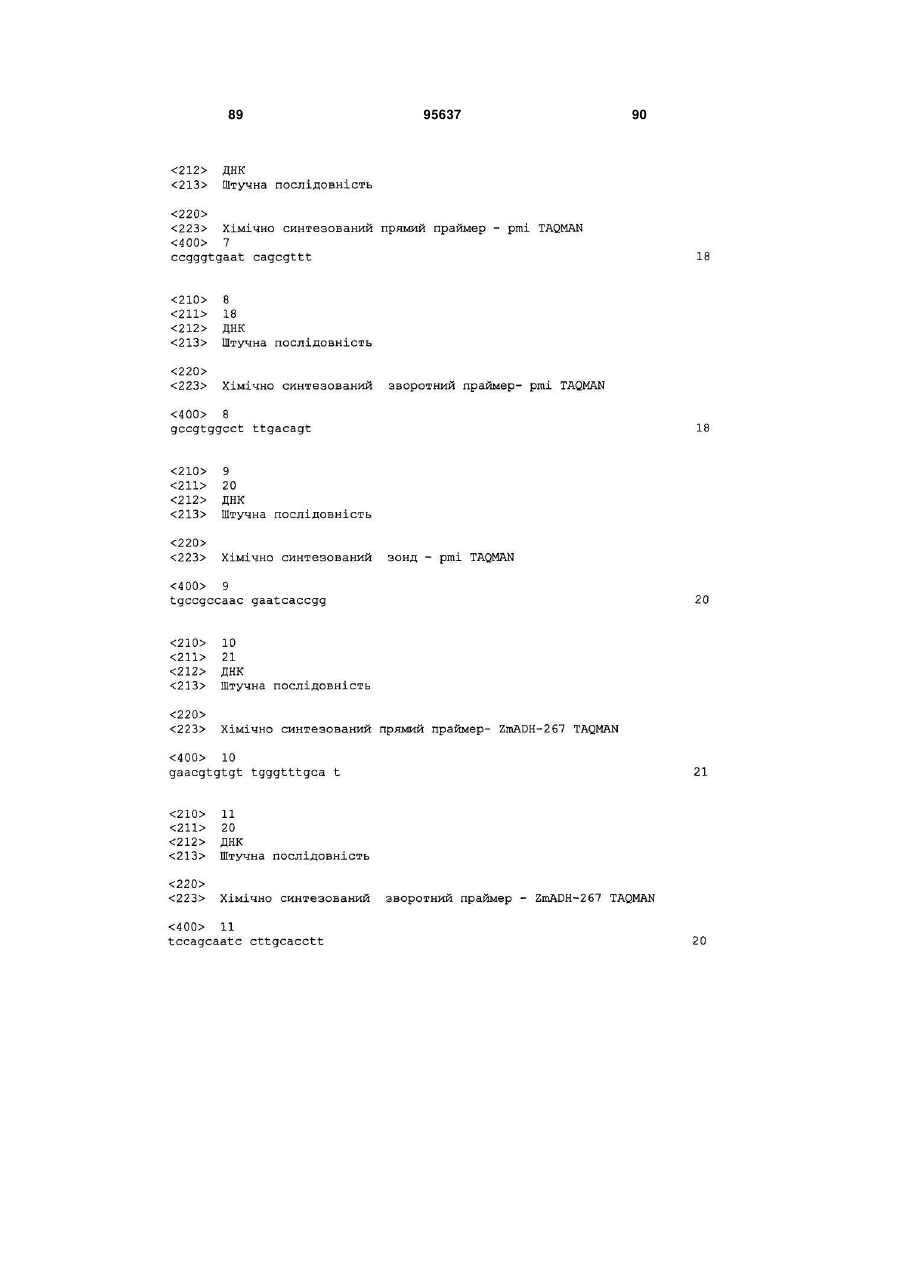 89 95637 90

<212> ДНК
<213> Штучна послідовність

<220>
<223> Хімічно синтезований прямий праймер - pmi TAQMAN
<400> 7
ccgggtgaat cagcgttt 18

<210> 8
<211> 18
<212> ДНК
<213> Штучна послідовність

<220>
<223> Хімічно синтезований зворотний праймер- pmi TAQMAN

<400> 8
gccgtggcct ttgacagt 18

<210> 9
<211> 20
<212> ДНК
<213> Штучна послідовність

<220>
<223> Хімічно синтезований зонд - pmi TAQMAN

<400> 9
tgccgccaac gaatcaccgg 20

<210> 10
<211> 21
<212> ДНК
<213> Штучна послідовність

<220>
<223> Хімічно синтезований прямий праймер- ZmADH-267 TAQMAN

<400> 10
gaacgtgtgt tgggtttgca t 21

<210> 11
<211> 20
<212> ДНК
<213> Штучна послідовність

<220>
<223> Хімічно синтезований зворотний праймер - ZmADH-267 TAQMAN

<400> 11
tccagcaatc cttgcacctt 20